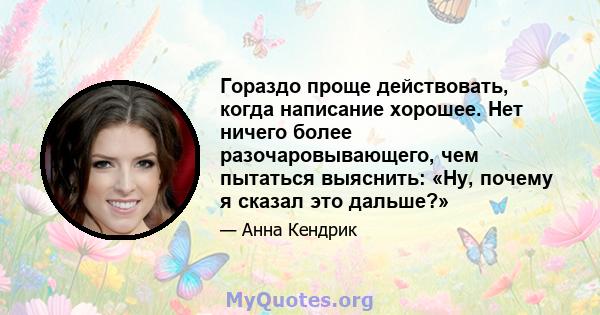 Гораздо проще действовать, когда написание хорошее. Нет ничего более разочаровывающего, чем пытаться выяснить: «Ну, почему я сказал это дальше?»

— Анна Кендрик

MyQuotes.org